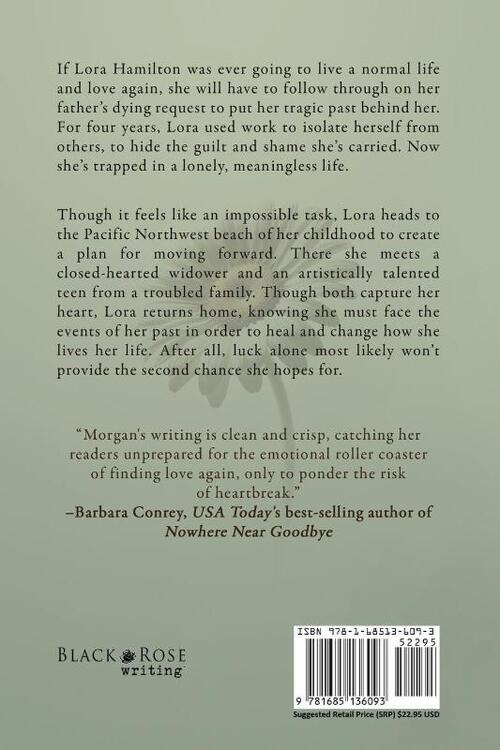 If Lora Hamilton was ever going to live a normal life and love again, she will have to follow through on her father's dying request to put her tragic past behind her. For four years, Lora used work to isolate herself from others, to hide the guilt and shame she's carried. Now she's trapped in a lonely, meaningless life.

Though it feels like an impossible task, Lora heads to the Pacific Northwest beach of her childhood to create a plan for moving forward. There she meets a closed-hearted widower and an artistically talented teen from a troubled family. Though both capture her heart, Lora returns home, knowing she must face the events of her past in order to heal and change how she lives her life. After all, luck alone most likely won't provide the second chance she hopes for.

"Morgan's writing is clean and crisp, catching her readers unprepared for the emotional roller coaster of finding love again, only to ponder the risk of heartbreak."
–Barbara Conrey, USA Today's best-selling author of Nowhere Near Goodbye

BLACK ROSE writing

ISBN 978-1-68513-609-3
52295
9 781685 136093
Suggested Retail Price (SRP) $22.95 USD